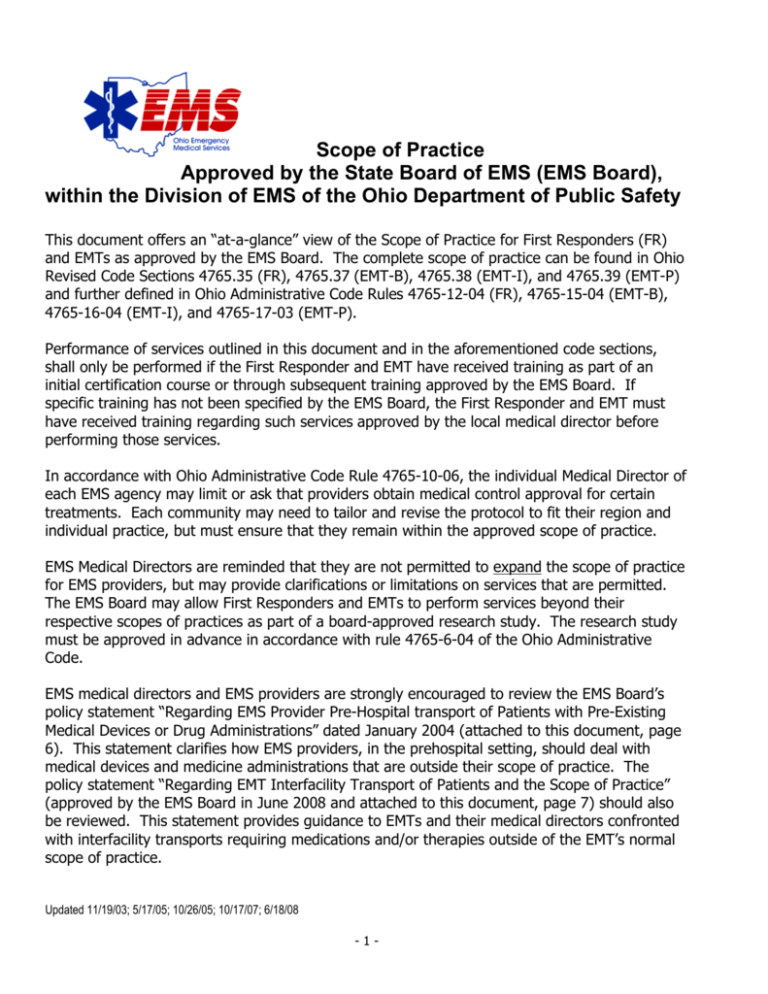 EMS
Ohio Emergency Medical Services

Scope of Practice
Approved by the State Board of EMS (EMS Board), within the Division of EMS of the Ohio Department of Public Safety

This document offers an “at-a-glance” view of the Scope of Practice for First Responders (FR) and EMTs as approved by the EMS Board. The complete scope of practice can be found in Ohio Revised Code Sections 4765.35 (FR), 4765.37 (EMT-B), 4765.38 (EMT-I), and 4765.39 (EMT-P) and further defined in Ohio Administrative Code Rules 4765-12-04 (FR), 4765-15-04 (EMT-B), 4765-16-04 (EMT-I), and 4765-17-03 (EMT-P).

Performance of services outlined in this document and in the aforementioned code sections, shall only be performed if the First Responder and EMT have received training as part of an initial certification course or through subsequent training approved by the EMS Board. If specific training has not been specified by the EMS Board, the First Responder and EMT must have received training regarding such services approved by the local medical director before performing those services.

In accordance with Ohio Administrative Code Rule 4765-10-06, the individual Medical Director of each EMS agency may limit or ask that providers obtain medical control approval for certain treatments. Each community may need to tailor and revise the protocol to fit their region and individual practice, but must ensure that they remain within the approved scope of practice.

EMS Medical Directors are reminded that they are not permitted to expand the scope of practice for EMS providers, but may provide clarifications or limitations on services that are permitted. The EMS Board may allow First Responders and EMTs to perform services beyond their respective scopes of practices as part of a board-approved research study. The research study must be approved in advance in accordance with rule 4765-6-04 of the Ohio Administrative Code.

EMS medical directors and EMS providers are strongly encouraged to review the EMS Board’s policy statement “Regarding EMS Provider Pre-Hospital transport of Patients with Pre-Existing Medical Devices or Drug Administrations” dated January 2004 (attached to this document, page 6). This statement clarifies how EMS providers, in the prehospital setting, should deal with medical devices and medicine administrations that are outside their scope of practice. The policy statement “Regarding EMT Interfacility Transport of Patients and the Scope of Practice” (approved by the EMS Board in June 2008 and attached to this document, page 7) should also be reviewed. This statement provides guidance to EMTs and their medical directors confronted with interfacility transports requiring medications and/or therapies outside of the EMT’s normal scope of practice.

Updated 11/19/03; 5/17/05; 10/26/05; 10/17/07; 6/18/08

- 1 -